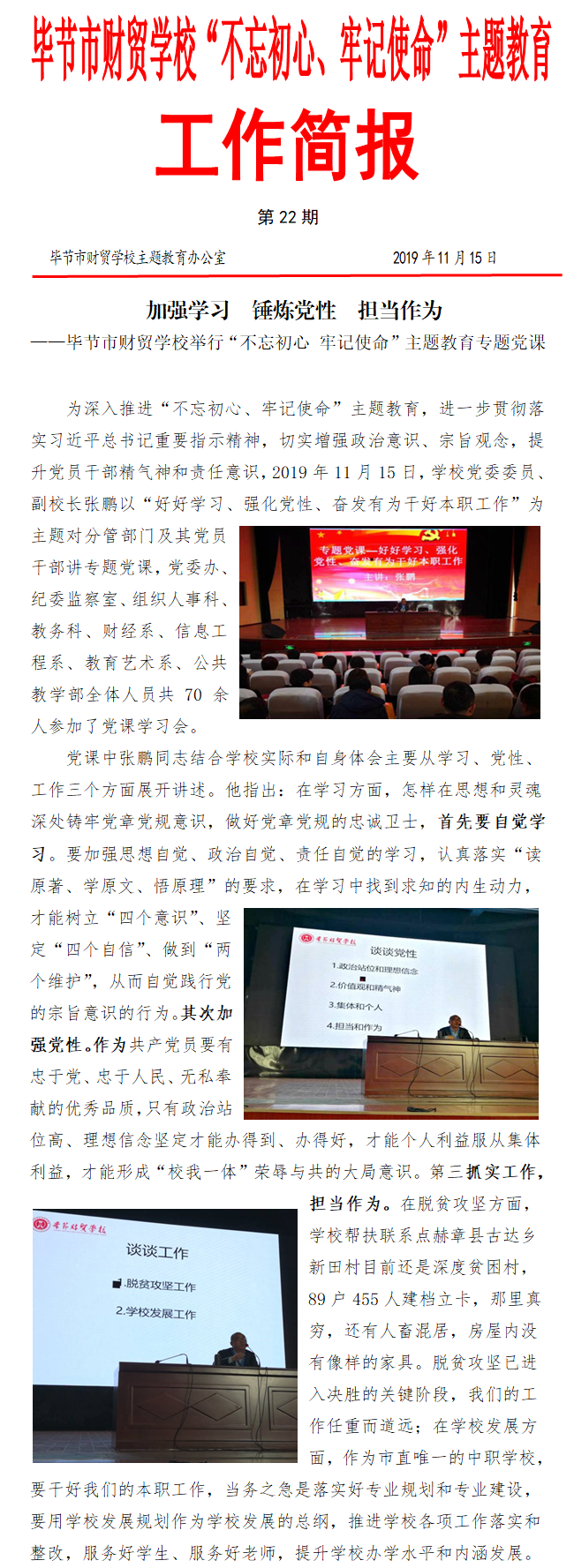 毕节市财贸学校“不忘初心、牢记使命”主题教育

工作简报

第 22 期

毕节市财贸学校主题教育办公室　　2019 年 11 月 15 日

加强学习　锤炼党性　担当作为

——毕节市财贸学校举行“不忘初心 牢记使命”主题教育专题党课

为深入推进“不忘初心、牢记使命”主题教育，进一步贯彻落实习近平总书记重要指示精神，切实增强政治意识、宗旨观念，提升党员干部精气神和责任意识，2019 年 11 月 15 日，学校党委委员、副校长张鹏以“好好学习、强化党性、奋发有为干好本职工作”为主题对分管部门及其党员干部讲专题党课，党委办、纪委监察室、组织人事科、教务科、财经系、信息工程系、教育艺术系、公共教学部全体人员共 70 余人参加了党课学习会。

专题党课—好好学习、强化党性、奋发有为干好本职工作
主讲：张鹏

党课中张鹏同志结合学校实际和自身体会主要从学习、党性、工作三个方面展开讲述。他指出：在学习方面，怎样在思想和灵魂深处铸牢党章党规意识，做好党章党规的忠诚卫士，首先要自觉学习。要加强思想自觉、政治自觉、责任自觉的学习，认真落实“读原著、学原文、悟原理”的要求，在学习中找到求知的内生动力，才能树立“四个意识”、坚定“四个自信”、做到“两个维护”，从而自觉践行党的宗旨意识的行为。其次加强党性。作为共产党员要有忠于党、忠于人民、无私奉献的优秀品质，只有政治站位高、理想信念坚定才能办得到、办得好，才能个人利益服从集体利益，才能形成“校我一体”荣辱与共的大局意识。第三抓实工作，担当作为。在脱贫攻坚方面，学校帮扶联系点赫章县古达乡新田村目前还是深度贫困村，89 户 455 人建档立卡，那里真穷，还有人畜混居，房屋内没有像样的家具。脱贫攻坚已进入决胜的关键阶段，我们的工作任重而道远；在学校发展方面，作为市直唯一的中职学校，要干好我们的本职工作，当务之急是落实好专业规划和专业建设，要用学校发展规划作为学校发展的总纲，推进学校各项工作落实和整改，服务好学生、服务好老师，提升学校办学水平和内涵发展。

毕节财贸学校
谈谈党性
1.政治站位和理想信念
2.价值观和精气神
3.集体和个人
4.担当和作为

毕节财贸学校
谈谈工作
1.脱贫攻坚工作
2.学校发展工作